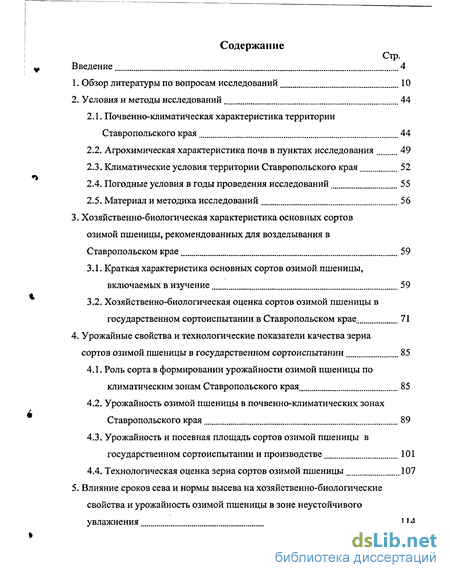 Содержание

Стр.

Введение 4

1. Обзор литературы по вопросам исследований 10

2. Условия и методы исследований 44

2.1. Почвенно-климатическая характеристика территории Ставропольского края 44

2.2. Агрохимическая характеристика почв в пунктах исследования 49

2.3. Климатические условия территории Ставропольского края 52

2.4. Погодные условия в годы проведения исследований 55

2.5. Материал и методика исследований 56

3. Хозяйственно-биологическая характеристика основных сортов озимой пшеницы, рекомендованных для возделывания в Ставропольском крае 59

3.1. Краткая характеристика основных сортов озимой пшеницы, включаемых в изучение 59

3.2. Хозяйственно-биологическая оценка сортов озимой пшеницы в государственном сортоиспытании в Ставропольском крае 71

4. Урожайные свойства и технологические показатели качества зерна сортов озимой пшеницы в государственном сортоиспытании 85

4.1. Роль сорта в формировании урожайности озимой пшеницы по климатическим зонам Ставропольского края 85

4.2. Урожайность озимой пшеницы в почвенно-климатических зонах Ставропольского края 89

4.3. Урожайность и посевная площадь сортов озимой пшеницы в государственном сортоиспытании и производстве 101

4.4. Технологическая оценка зерна сортов озимой пшеницы 107

5. Влияние сроков сева и нормы высева на хозяйственно-биологические свойства и урожайность озимой пшеницы в зоне неустойчивого увлажнения 114

dsLib.net
библиотека диссертаций